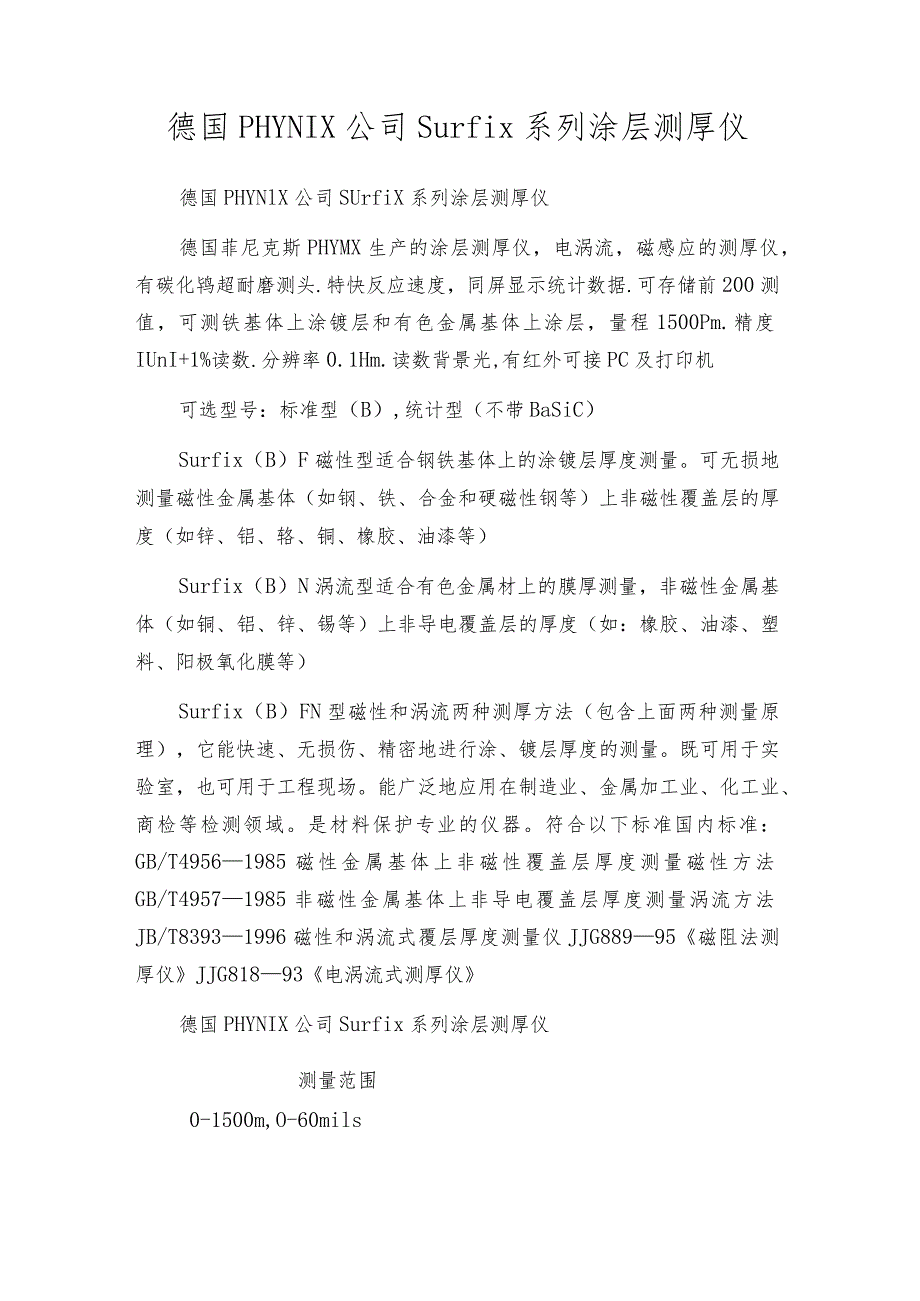 德国PHYNIX公司Surfix系列涂层测厚仪

德国PHYNlX公司SUrfiX系列涂层测厚仪

德国菲尼克斯PHYMX生产的涂层测厚仪，电涡流，磁感应的测厚仪，有碳化钨超耐磨测头.特快反应速度，同屏显示统计数据.可存储前200测值，可测铁基体上涂镀层和有色金属基体上涂层，量程1500Pm.精度IUnI+1%读数.分辨率0.1Hm.读数背景光,有红外可接PC及打印机

可选型号：标准型（B）,统计型（不带BaSiC）

Surfix（B）F磁性型适合钢铁基体上的涂镀层厚度测量。可无损地测量磁性金属基体（如钢、铁、合金和硬磁性钢等）上非磁性覆盖层的厚度（如锌、铝、铬、铜、橡胶、油漆等）

Surfix（B）N涡流型适合有色金属材上的膜厚测量，非磁性金属基体（如铜、铝、锌、锡等）上非导电覆盖层的厚度（如：橡胶、油漆、塑料、阳极氧化膜等）

Surfix（B）FN型磁性和涡流两种测厚方法（包含上面两种测量原理），它能快速、无损伤、精密地进行涂、镀层厚度的测量。既可用于实验室，也可用于工程现场。能广泛地应用在制造业、金属加工业、化工业、商检等检测领域。是材料保护专业的仪器。符合以下标准国内标准：GB/T4956—1985磁性金属基体上非磁性覆盖层厚度测量磁性方法GB/T4957—1985非磁性金属基体上非导电覆盖层厚度测量涡流方法JB/T8393—1996磁性和涡流式覆层厚度测量仪JJG889—95《磁阻法测厚仪》JJG818—93《电涡流式测厚仪》

德国PHYNIX公司Surfix系列涂层测厚仪

测量范围

0-1500m,0-60mils